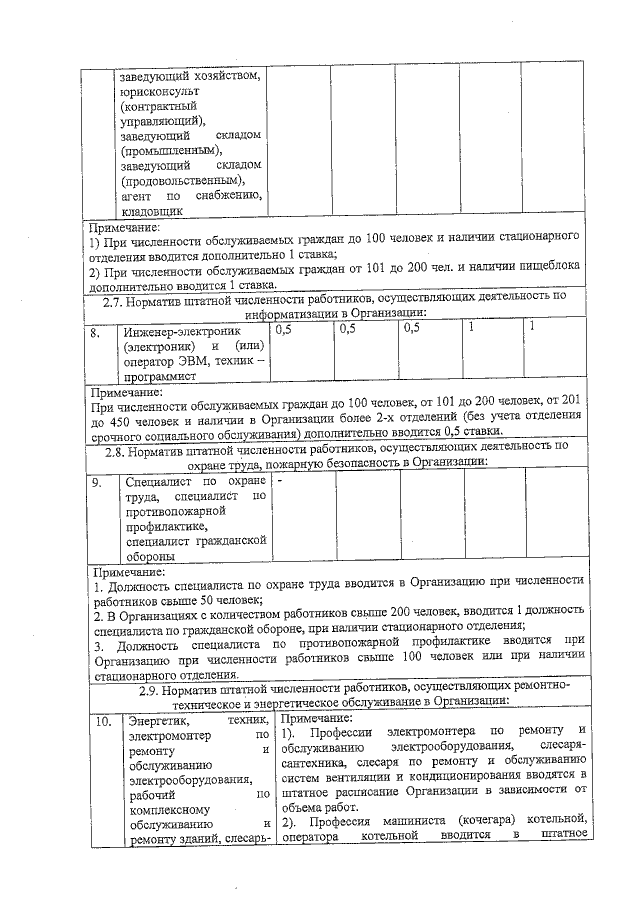 | | заведующий хозяйством, юрисконсульт (контрактный управляющий), заведующий складом (промышленным), заведующий складом (продовольственным), агент по снабжению, кладовщик | | | | | |
|---|---|---|---|---|---|---|

Примечание:
1) При численности обслуживаемых граждан до 100 человек и наличии стационарного отделения вводится дополнительно 1 ставка;
2) При численности обслуживаемых граждан от 101 до 200 чел. и наличии пищеблока дополнительно вводится 1 ставка.

2.7. Норматив штатной численности работников, осуществляющих деятельность по информатизации в Организации:

| 8. | Инженер-электроник (электроник) и (или) оператор ЭВМ, техник – программист | 0,5 | 0,5 | 0,5 | 1 | 1 |
|---|---|---|---|---|---|---|

Примечание:
При численности обслуживаемых граждан до 100 человек, от 101 до 200 человек, от 201 до 450 человек и наличии в Организации более 2-х отделений (без учета отделения срочного социального обслуживания) дополнительно вводится 0,5 ставки.

2.8. Норматив штатной численности работников, осуществляющих деятельность по охране труда, пожарную безопасность в Организации:

| 9. | Специалист по охране труда, специалист по противопожарной профилактике, специалист гражданской обороны | - | | | | |
|---|---|---|---|---|---|---|

Примечание:
1. Должность специалиста по охране труда вводится в Организацию при численности работников свыше 50 человек;
2. В Организациях с количеством работников свыше 200 человек, вводится 1 должность специалиста по гражданской обороне, при наличии стационарного отделения;
3. Должность специалиста по противопожарной профилактике вводится при Организацию при численности работников свыше 100 человек или при наличии стационарного отделения.

2.9. Норматив штатной численности работников, осуществляющих ремонтно-техническое и энергетическое обслуживание в Организации:

| 10. | Энергетик, техник, электромонтер по ремонту и обслуживанию электрооборудования, рабочий по комплексному обслуживанию и ремонту зданий, слесарь- | Примечание: 1). Профессии электромонтера по ремонту и обслуживанию электрооборудования, слесаря-сантехника, слесаря по ремонту и обслуживанию систем вентиляции и кондиционирования вводятся в штатное расписание Организации в зависимости от объема работ. 2). Профессия машиниста (кочегара) котельной, оператора котельной вводится в штатное |
|---|---|---|